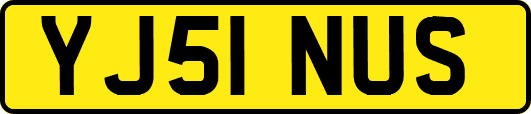 YJ51 NUS